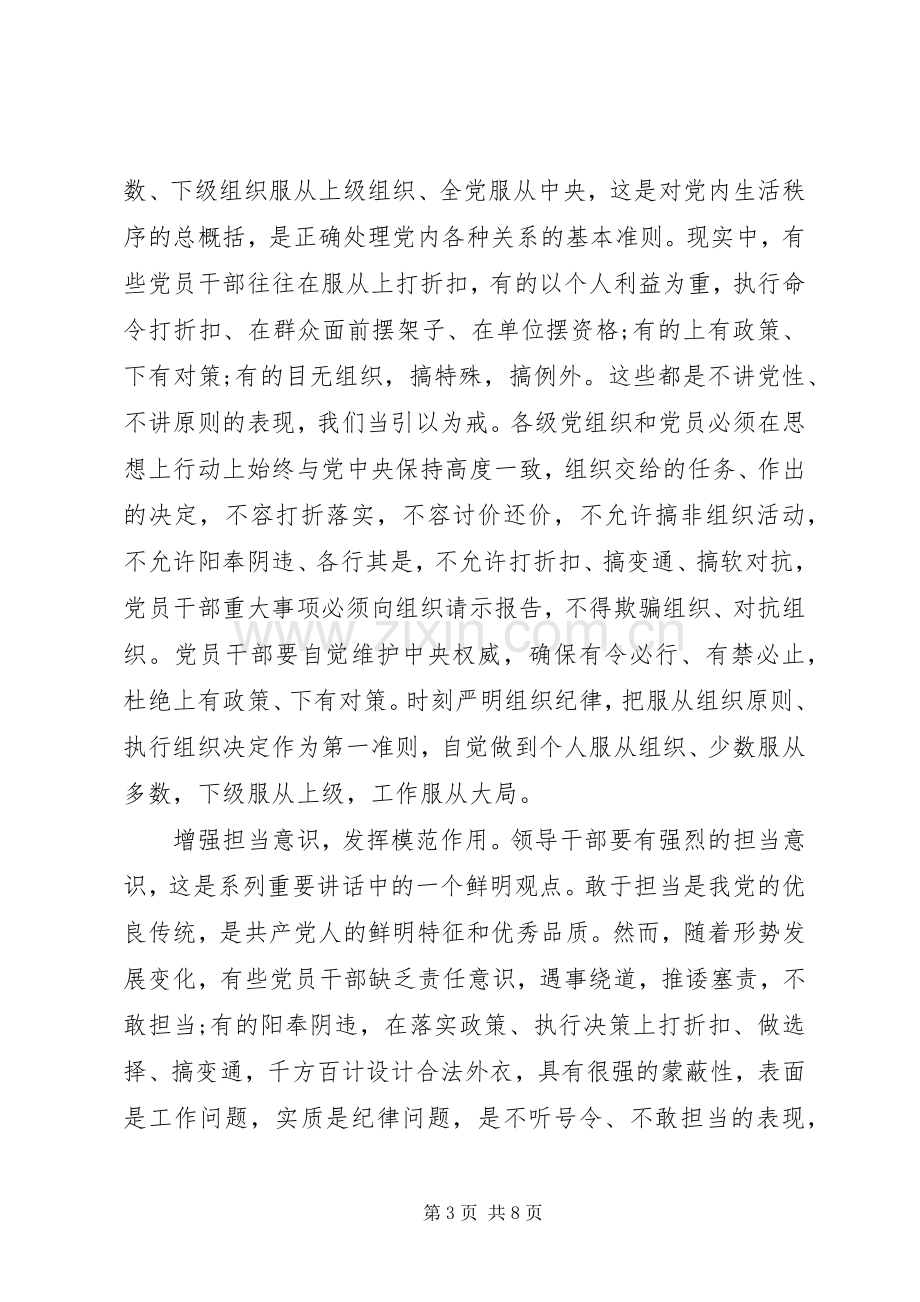 数、下级组织服从上级组织、全党服从中央，这是对党内生活秩序的总概括，是正确处理党内各种关系的基本准则。现实中，有些党员干部往往在服从上打折扣，有的以个人利益为重，执行命令打折扣、在群众面前摆架子、在单位摆资格;有的上有政策、下有对策;有的目无组织，搞特殊，搞例外。这些都是不讲党性、不讲原则的表现，我们当引以为戒。各级党组织和党员必须在思想上行动上始终与党中央保持高度一致，组织交给的任务、作出的决定，不容打折落实，不容讨价还价，不允许搞非组织活动，不允许阳奉阴违、各行其是，不允许打折扣、搞变通、搞软对抗，党员干部重大事项必须向组织请示报告，不得欺骗组织、对抗组织。党员干部要自觉维护中央权威，确保有令必行、有禁必止，杜绝上有政策、下有对策。时刻严明组织纪律，把服从组织原则、执行组织决定作为第一准则，自觉做到个人服从组织、少数服从多数，下级服从上级，工作服从大局。

增强担当意识，发挥模范作用。领导干部要有强烈的担当意识，这是系列重要讲话中的一个鲜明观点。敢于担当是我党的优良传统，是共产党人的鲜明特征和优秀品质。然而，随着形势发展变化，有些党员干部缺乏责任意识，遇事绕道，推诿塞责，不敢担当;有的阳奉阴违，在落实政策、执行决策上打折扣、做选择、搞变通，千方百计设计合法外衣，具有很强的蒙蔽性，表面是工作问题，实质是纪律问题，是不听号令、不敢担当的表现，

第3页 共8页

www.zixin.com.cn